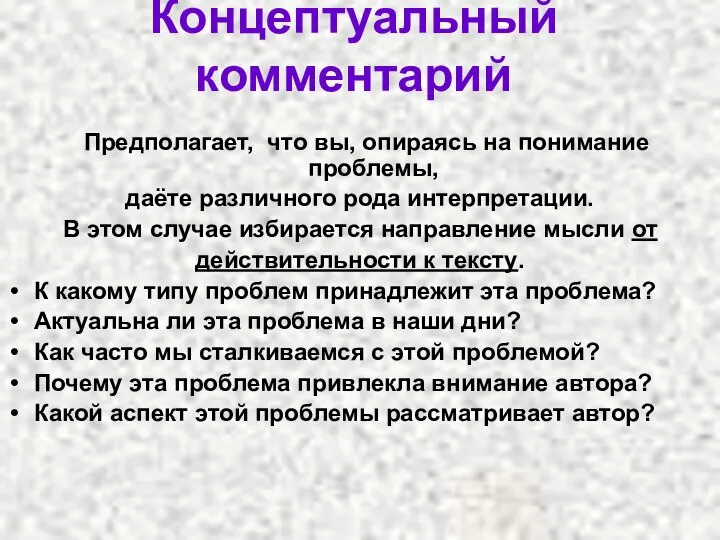 Концептуальный комментарий

Предполагает, что вы, опираясь на понимание проблемы,

даёте различного рода интерпретации.

В этом случае избирается направление мысли от действительности к тексту.

• К какому типу проблем принадлежит эта проблема?
• Актуальна ли эта проблема в наши дни?
• Как часто мы сталкиваемся с этой проблемой?
• Почему эта проблема привлекла внимание автора?
• Какой аспект этой проблемы рассматривает автор?